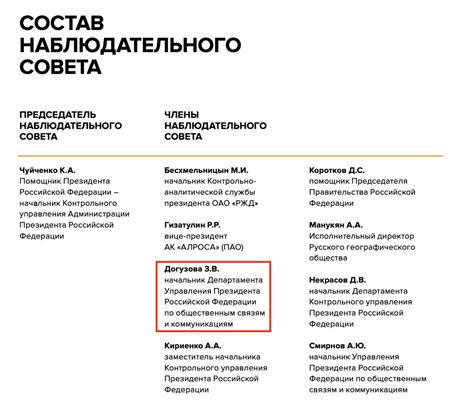 СОСТАВ НАБЛЮДАТЕЛЬНОГО СОВЕТА

ПРЕДСЕДАТЕЛЬ НАБЛЮДАТЕЛЬНОГО СОВЕТА

Чуйченко К.А.
Помощник Президента Российской Федерации – начальник Контрольного управления Администрации Президента Российской Федерации

ЧЛЕНЫ НАБЛЮДАТЕЛЬНОГО СОВЕТА

Бесхмельницын М.И.
начальник Контрольно-аналитической службы президента ОАО «РЖД»

Гизатулин Р.Р.
вице-президент АК «АЛРОСА» (ПАО)

Догузова З.В.
начальник Департамента Управления Президента Российской Федерации по общественным связям и коммуникациям

Кириенко А.А.
заместитель начальника Контрольного управления Президента Российской Федерации

Коротков Д.С.
помощник Председателя Правительства Российской Федерации

Манукян А.А.
Исполнительный директор Русского географического общества

Некрасов Д.В.
начальник Департамента Контрольного управления Президента Российской Федерации

Смирнов А.Ю.
начальник Управления Президента Российской Федерации по общественным связям и коммуникациям